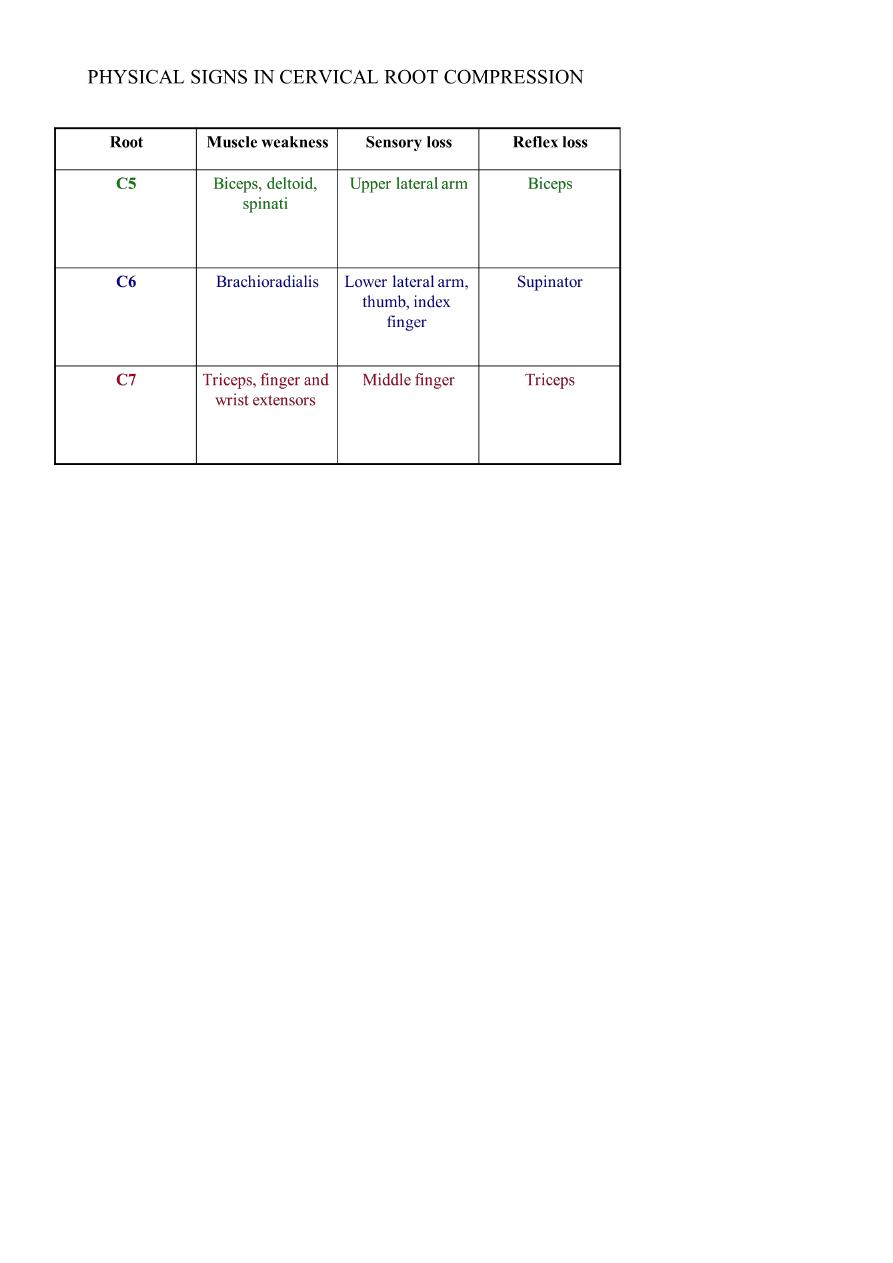 PHYSICAL SIGNS IN CERVICAL ROOT COMPRESSION

| Root | Muscle weakness | Sensory loss | Reflex loss |
|---|---|---|---|
| C5 | Biceps, deltoid, spinati | Upper lateral arm | Biceps |
| C6 | Brachioradialis | Lower lateral arm, thumb, index finger | Supinator |
| C7 | Triceps, finger and wrist extensors | Middle finger | Triceps |